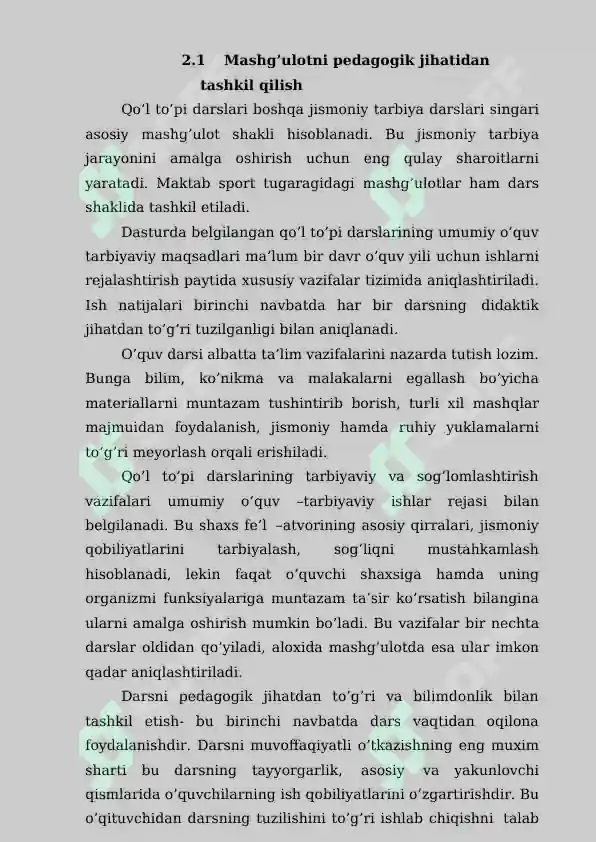 2.1 Mashg’ulotni pedagogik jihatidan tashkil qilish

Qo’l to’pi darslari boshqa jismoniy tarbiya darslari singari asosiy mashg’ulot shakli hisoblanadi. Bu jismoniy tarbiya jarayonini amalga oshirish uchun eng qulay sharoitlarni yaratadi. Maktab sport tugaragidagi mashg’ulotlar ham dars shaklida tashkil etiladi.

Dasturda belgilangan qo’l to’pi darslarining umumiy o’quv tarbiyaviy maqsadlari ma’lum bir davr o’quv yili uchun ishlarni rejalashtirish paytida xususiy vazifalar tizimida aniqlashtiriladi. Ish natijalari birinchi navbatda har bir darsning didaktik jihatdan to’g’ri tuzilganligi bilan aniqlanadi.

O’quv darsi albatta ta’lim vazifalarini nazarda tutish lozim. Bunga bilim, ko’nikma va malakalarni egallash bo’yicha materiallarni muntazam tushintirib borish, turli xil mashqlar majmuidan foydalanish, jismoniy hamda ruhiy yuklamalarni to’g’ri meyorlash orqali erishiladi.

Qo’l to’pi darslarining tarbiyaviy va sog’lomlashtirish vazifalari umumiy o’quv –tarbiyaviy ishlar rejasi bilan belgilanadi. Bu shaxs fe’l –atvorining asosiy qirralari, jismoniy qobiliyatlarini tarbiyalash, sog’liqni mustahkamlash hisoblanadi, lekin faqat o’quvchi shaxsiga hamda uning organizmi funksiyalariga muntazam ta’sir ko’rsatish bilangina ularni amalga oshirish mumkin bo’ladi. Bu vazifalar bir nechta darslar oldidan qo’yiladi, aloxida mashg’ulotda esa ular imkon qadar aniqlashtiriladi.

Darsni pedagogik jihatdan to’g’ri va bilimdonlik bilan tashkil etish- bu birinchi navbatda dars vaqtidan oqilona foydalanishdir. Darsni muvoffaqiyatli o’tkazishning eng muxim sharti bu darsning tayyorgarlik, asosiy va yakunlovchi qismlarida o’quvchilarning ish qobiliyatlarini o’zgartirishdir. Bu o’qituvchidan darsning tuzilishini to’g’ri ishlab chiqishni talab